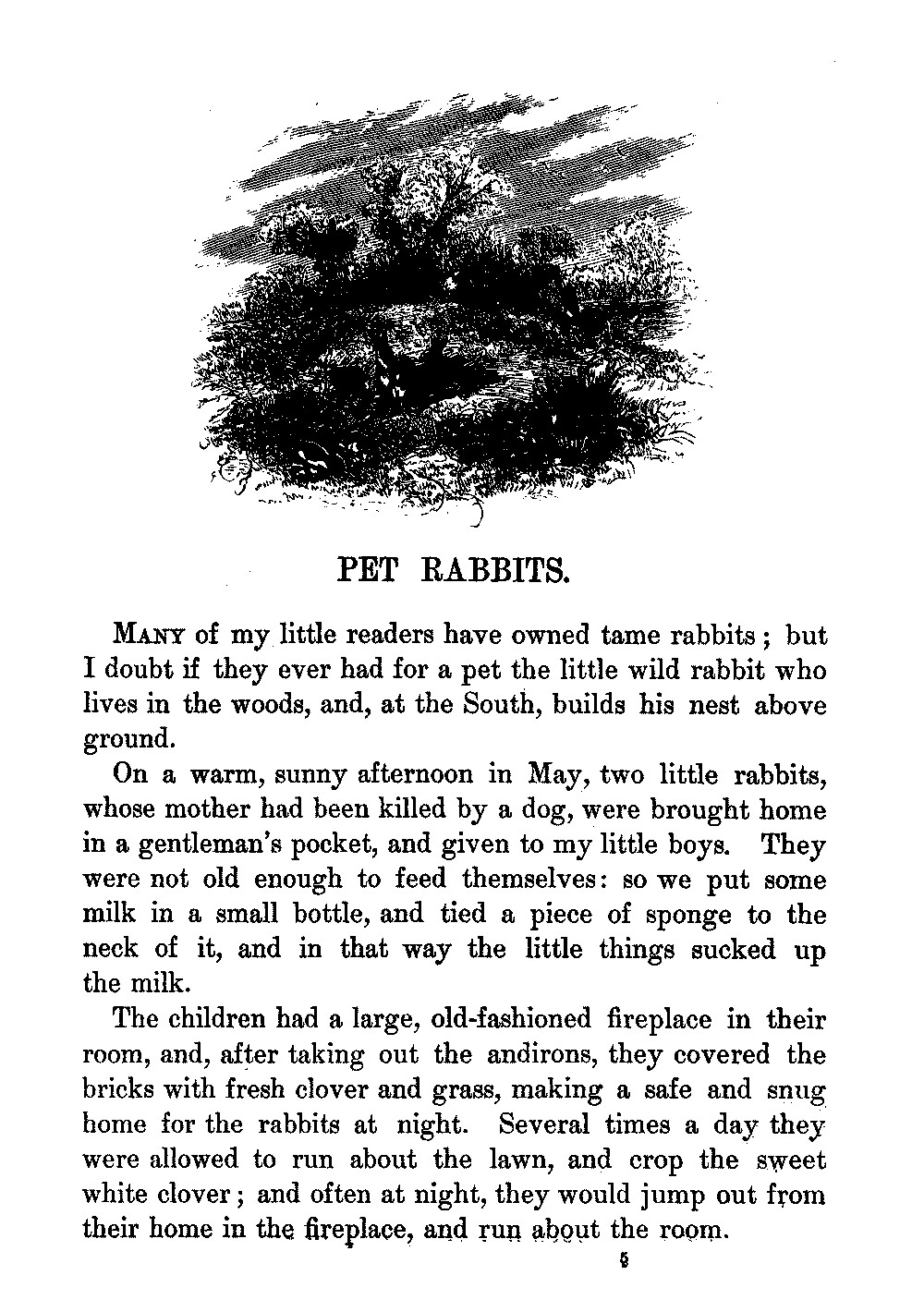 PET RABBITS.

MANY of my little readers have owned tame rabbits; but I doubt if they ever had for a pet the little wild rabbit who lives in the woods, and, at the South, builds his nest above ground.

On a warm, sunny afternoon in May, two little rabbits, whose mother had been killed by a dog, were brought home in a gentleman's pocket, and given to my little boys. They were not old enough to feed themselves: so we put some milk in a small bottle, and tied a piece of sponge to the neck of it, and in that way the little things sucked up the milk.

The children had a large, old-fashioned fireplace in their room, and, after taking out the andirons, they covered the bricks with fresh clover and grass, making a safe and snug home for the rabbits at night. Several times a day they were allowed to run about the lawn, and crop the sweet white clover; and often at night, they would jump out from their home in the fireplace, and run about the room.

5